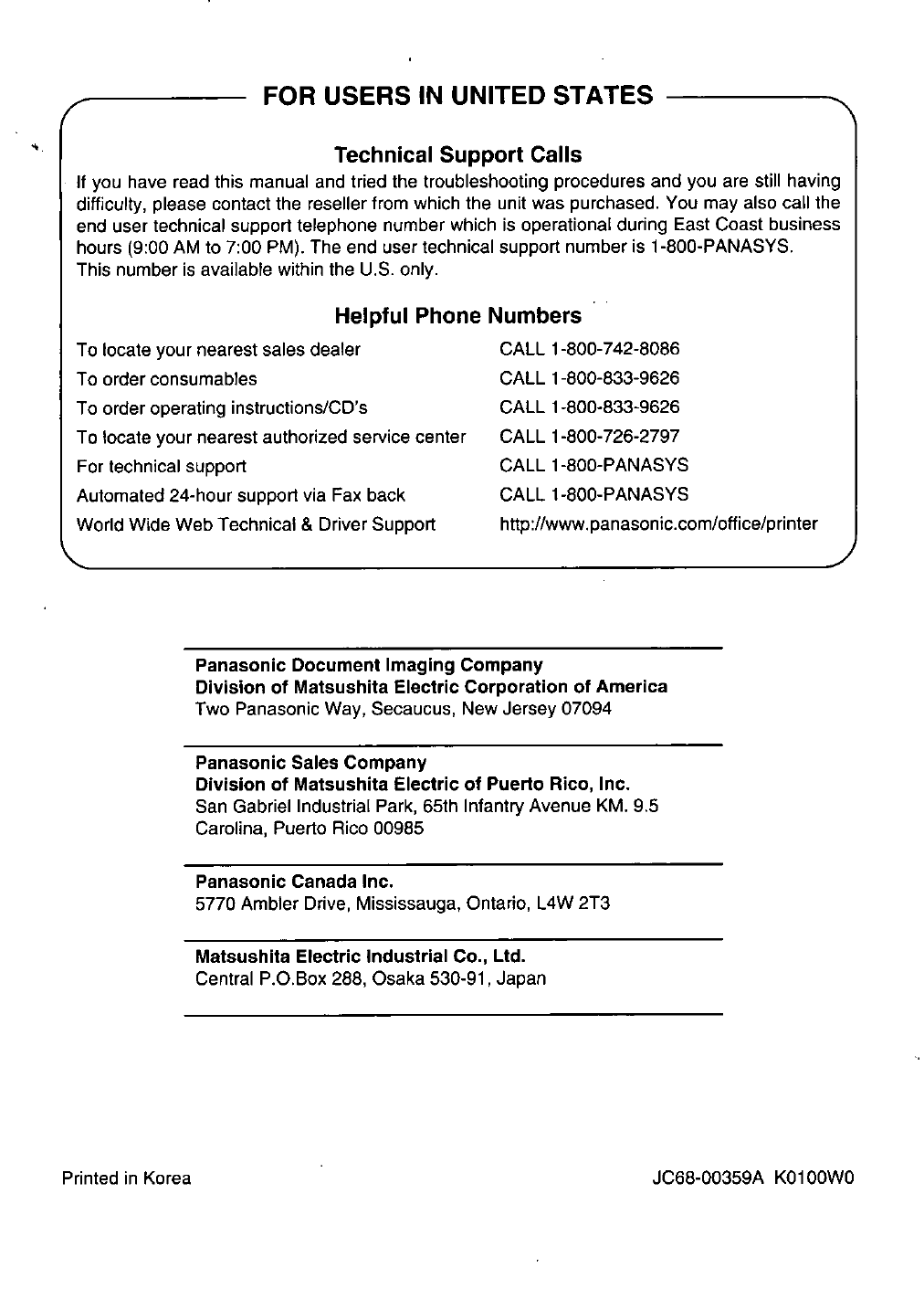 FOR USERS IN UNITED STATES

Technical Support Calls

If you have read this manual and tried the troubleshooting procedures and you are still having difficulty, please contact the reseller from which the unit was purchased. You may also call the end user technical support telephone number which is operational during East Coast business hours (9:00 AM to 7:00 PM). The end user technical support number is 1-800-PANASYS.
This number is available within the U.S. only.

Helpful Phone Numbers

| | |
|---|---|
| To locate your nearest sales dealer | CALL 1-800-742-8086 |
| To order consumables | CALL 1-800-833-9626 |
| To order operating instructions/CD's | CALL 1-800-833-9626 |
| To locate your nearest authorized service center | CALL 1-800-726-2797 |
| For technical support | CALL 1-800-PANASYS |
| Automated 24-hour support via Fax back | CALL 1-800-PANASYS |
| World Wide Web Technical & Driver Support | http://www.panasonic.com/office/printer |

Panasonic Document Imaging Company
Division of Matsushita Electric Corporation of America
Two Panasonic Way, Secaucus, New Jersey 07094

Panasonic Sales Company
Division of Matsushita Electric of Puerto Rico, Inc.
San Gabriel Industrial Park, 65th Infantry Avenue KM. 9.5
Carolina, Puerto Rico 00985

Panasonic Canada Inc.
5770 Ambler Drive, Mississauga, Ontario, L4W 2T3

Matsushita Electric Industrial Co., Ltd.
Central P.O.Box 288, Osaka 530-91, Japan

Printed in Korea

JC68-00359A K0100W0